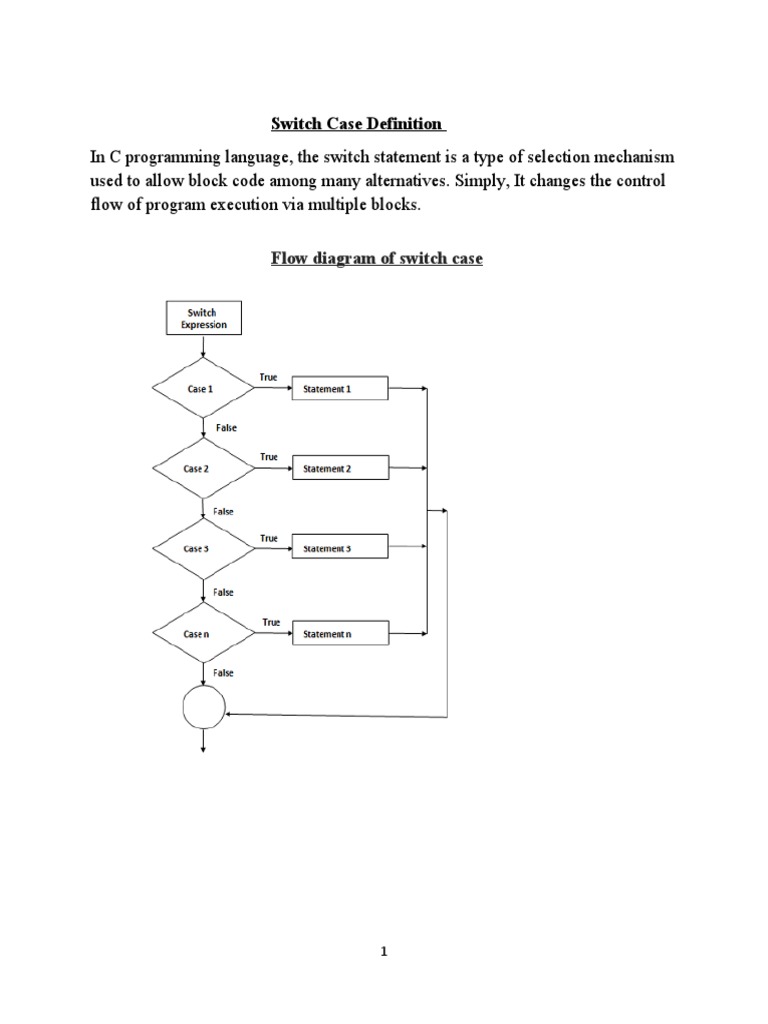 Switch Case Definition

In C programming language, the switch statement is a type of selection mechanism used to allow block code among many alternatives. Simply, It changes the control flow of program execution via multiple blocks.

Flow diagram of switch case

Switch Expression

Case 1

True

Statement 1

False

Case 2

True

Statement 2

False

Case 3

True

Statement 3

False

Case n

True

Statement n

False

1